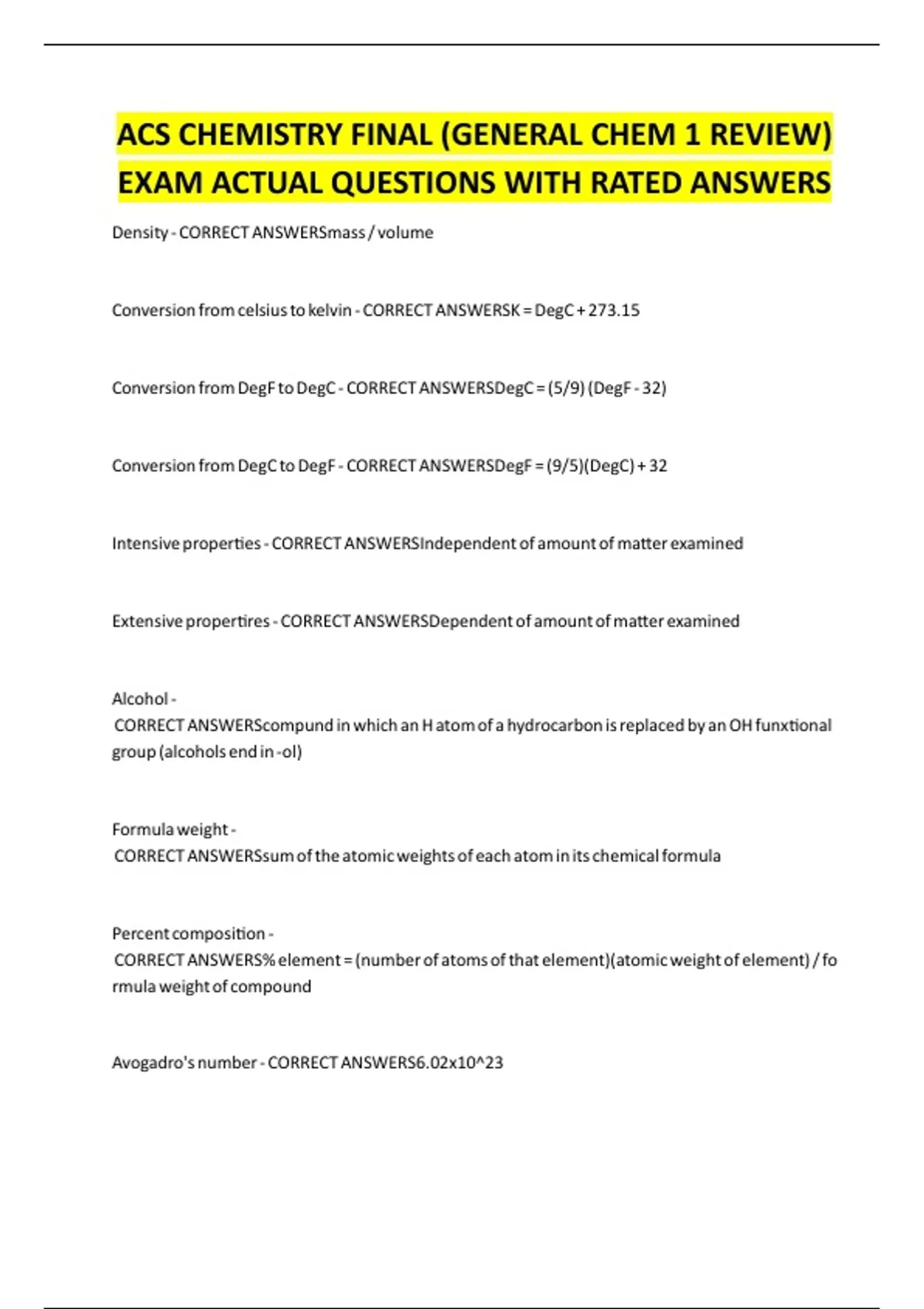 ACS CHEMISTRY FINAL (GENERAL CHEM 1 REVIEW) EXAM ACTUAL QUESTIONS WITH RATED ANSWERS

Density - CORRECT ANSWERSmass / volume

Conversion from celsius to kelvin - CORRECT ANSWERSK = DegC + 273.15

Conversion from DegF to DegC - CORRECT ANSWERSDegC = (5/9) (DegF - 32)

Conversion from DegC to DegF - CORRECT ANSWERSDegF = (9/5)(DegC) + 32

Intensive properties - CORRECT ANSWERSIndependent of amount of matter examined

Extensive propertires - CORRECT ANSWERSDependent of amount of matter examined

Alcohol - CORRECT ANSWERScompund in which an H atom of a hydrocarbon is replaced by an OH funxtional group (alcohols end in -ol)

Formula weight - CORRECT ANSWERSsum of the atomic weights of each atom in its chemical formula

Percent composition - CORRECT ANSWERS% element = (number of atoms of that element)(atomic weight of element) / formula weight of compound

Avogadro's number - CORRECT ANSWERS6.02x10^23